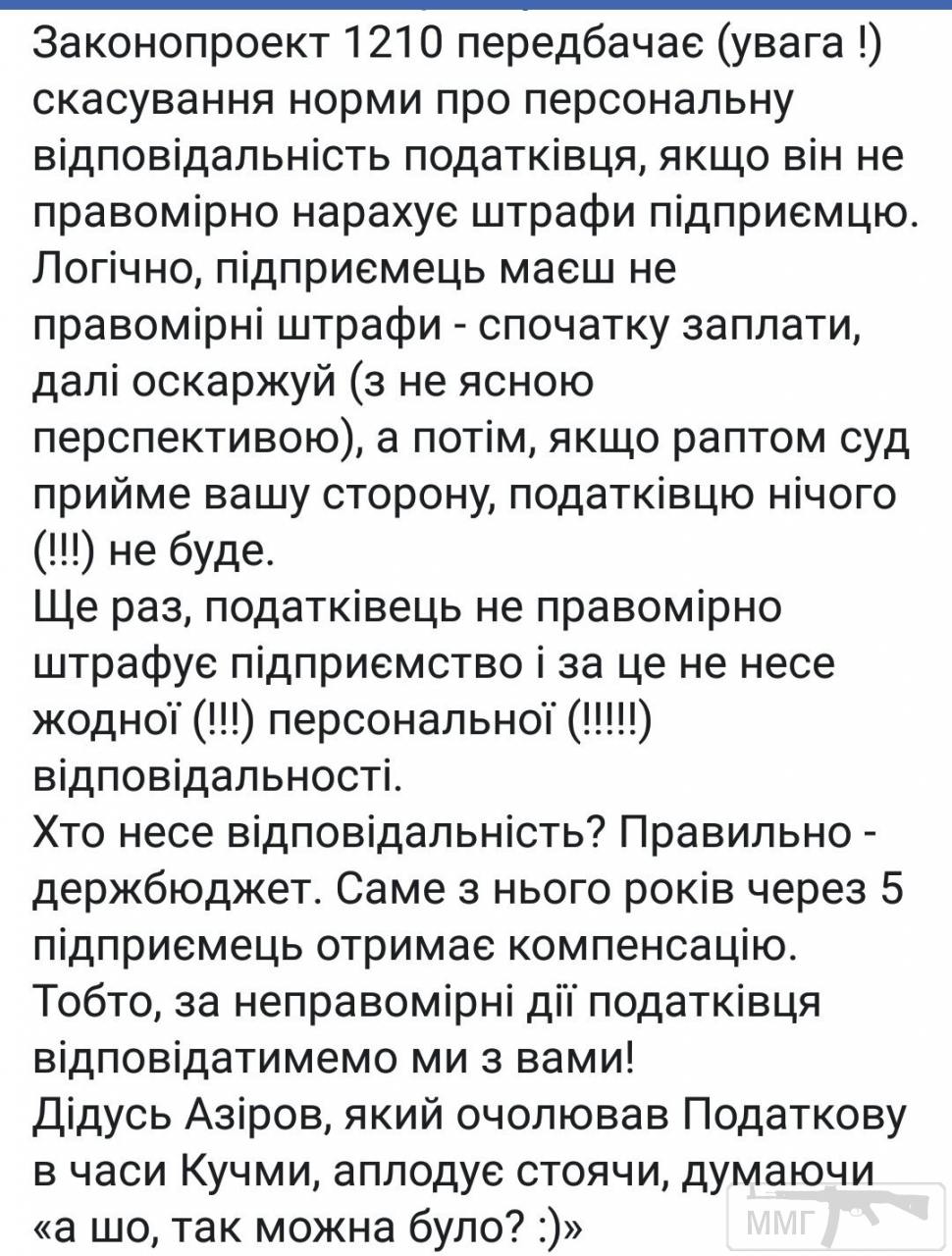 Законопроект 1210 передбачає (увага !) скасування норми про персональну відповідальність податківця, якщо він не правомірно нарахує штрафи підприємцю. Логічно, підприємець маєш не правомірні штрафи - спочатку заплати, далі оскаржуй (з не ясною перспективою), а потім, якщо раптом суд прийме вашу сторону, податківцю нічого (!!!) не буде.
Ще раз, податківець не правомірно штрафує підприємство і за це не несе жодної (!!!) персональної (!!!!!) відповідальності.
Хто несе відповідальність? Правильно - держбюджет. Саме з нього років через 5 підприємець отримає компенсацію.
Тобто, за неправомірні дії податківця відповідатимемо ми з вами!
Дідусь Азіров, який очолював Податкову в часи Кучми, аплодує стоячи, думаючи «а шо, так можна було? :)»

ММГ